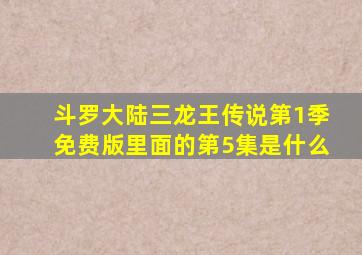 斗罗大陆三龙王传说第1季免费版里面的第5集是什么